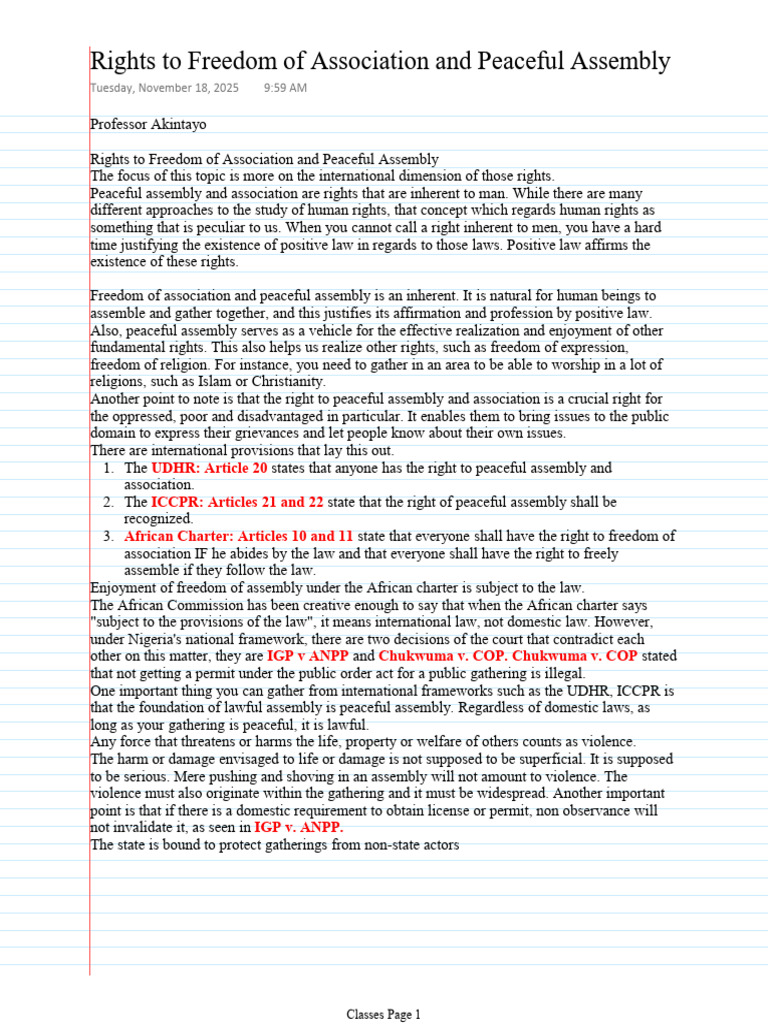 Rights to Freedom of Association and Peaceful Assembly
Tuesday, November 18, 2025 9:59 AM

Professor Akintayo

Rights to Freedom of Association and Peaceful Assembly
The focus of this topic is more on the international dimension of those rights.
Peaceful assembly and association are rights that are inherent to man. While there are many different approaches to the study of human rights, that concept which regards human rights as something that is peculiar to us. When you cannot call a right inherent to men, you have a hard time justifying the existence of positive law in regards to those laws. Positive law affirms the existence of these rights.

Freedom of association and peaceful assembly is an inherent. It is natural for human beings to assemble and gather together, and this justifies its affirmation and profession by positive law. Also, peaceful assembly serves as a vehicle for the effective realization and enjoyment of other fundamental rights. This also helps us realize other rights, such as freedom of expression, freedom of religion. For instance, you need to gather in an area to be able to worship in a lot of religions, such as Islam or Christianity.
Another point to note is that the right to peaceful assembly and association is a crucial right for the oppressed, poor and disadvantaged in particular. It enables them to bring issues to the public domain to express their grievances and let people know about their own issues.
There are international provisions that lay this out.
1. The UDHR: Article 20 states that anyone has the right to peaceful assembly and association.
2. The ICCPR: Articles 21 and 22 state that the right of peaceful assembly shall be recognized.
3. African Charter: Articles 10 and 11 state that everyone shall have the right to freedom of association IF he abides by the law and that everyone shall have the right to freely assemble if they follow the law.
Enjoyment of freedom of assembly under the African charter is subject to the law.
The African Commission has been creative enough to say that when the African charter says "subject to the provisions of the law", it means international law, not domestic law. However, under Nigeria's national framework, there are two decisions of the court that contradict each other on this matter, they are IGP v ANPP and Chukwuma v. COP. Chukwuma v. COP stated that not getting a permit under the public order act for a public gathering is illegal.
One important thing you can gather from international frameworks such as the UDHR, ICCPR is that the foundation of lawful assembly is peaceful assembly. Regardless of domestic laws, as long as your gathering is peaceful, it is lawful.
Any force that threatens or harms the life, property or welfare of others counts as violence.
The harm or damage envisaged to life or damage is not supposed to be superficial. It is supposed to be serious. Mere pushing and shoving in an assembly will not amount to violence. The violence must also originate within the gathering and it must be widespread. Another important point is that if there is a domestic requirement to obtain license or permit, non observance will not invalidate it, as seen in IGP v. ANPP.
The state is bound to protect gatherings from non-state actors

Classes Page 1